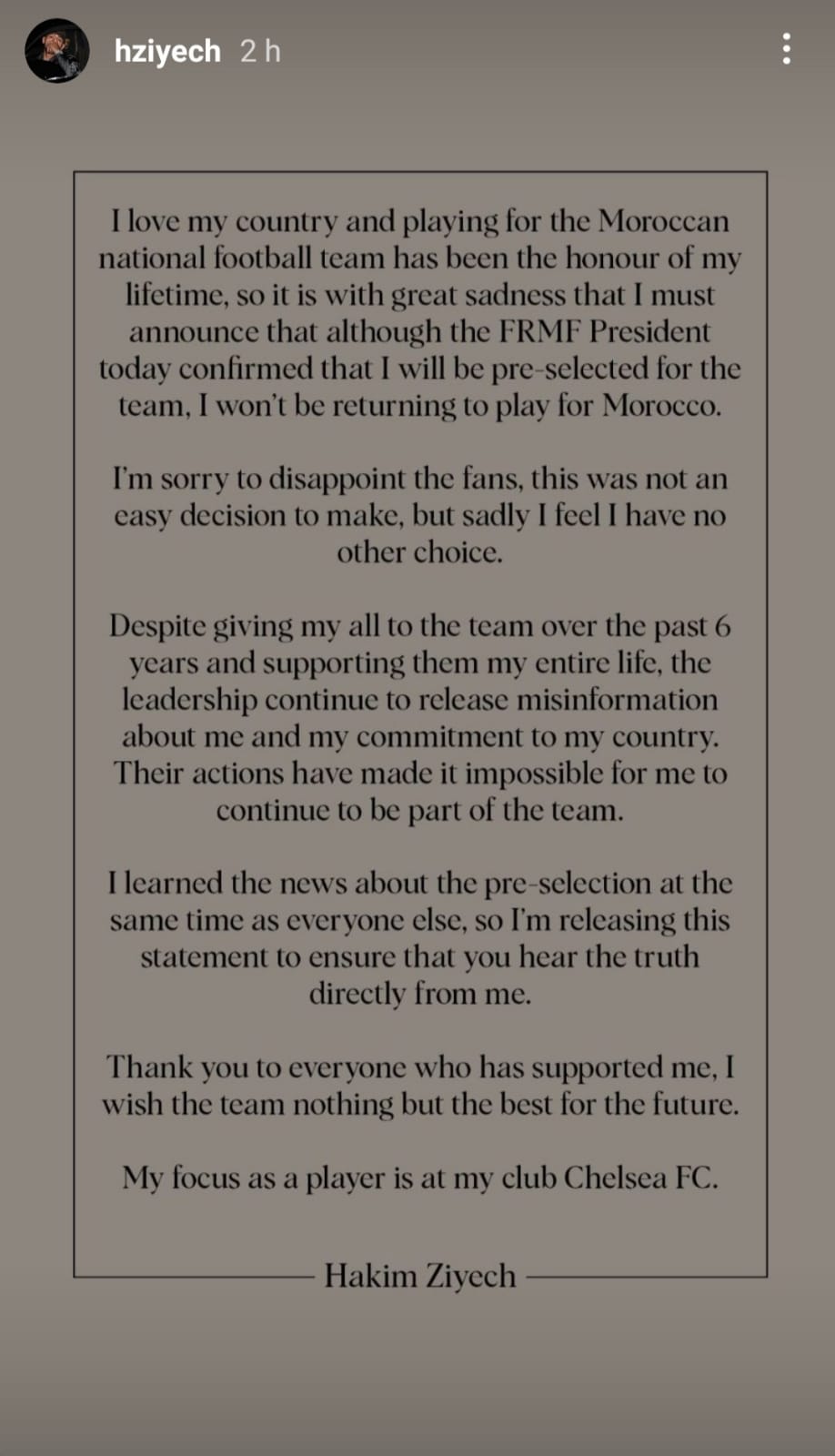 hziyech 2 h

I love my country and playing for the Moroccan national football team has been the honour of my lifetime, so it is with great sadness that I must announce that although the FRMF President today confirmed that I will be pre-selected for the team, I won't be returning to play for Morocco.

I'm sorry to disappoint the fans, this was not an easy decision to make, but sadly I feel I have no other choice.

Despite giving my all to the team over the past 6 years and supporting them my entire life, the leadership continue to release misinformation about me and my commitment to my country. Their actions have made it impossible for me to continue to be part of the team.

I learned the news about the pre-selection at the same time as everyone else, so I'm releasing this statement to ensure that you hear the truth directly from me.

Thank you to everyone who has supported me, I wish the team nothing but the best for the future.

My focus as a player is at my club Chelsea FC.

Hakim Ziyech